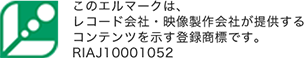 このエルマークは、
レコード会社・映像製作会社が提供する
コンテンツを示す登録商標です。
RIAJ10001052